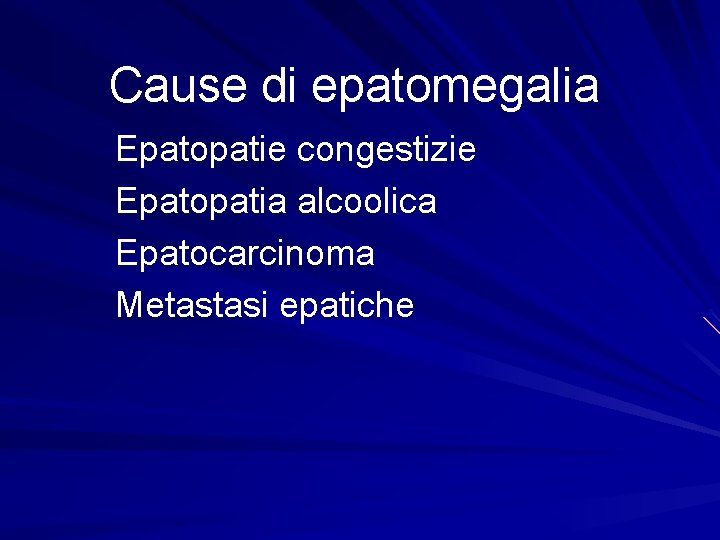 Cause di epatomegalia

Epatopatie congestizie

Epatopatia alcoolica

Epatocarcinoma

Metastasi epatiche